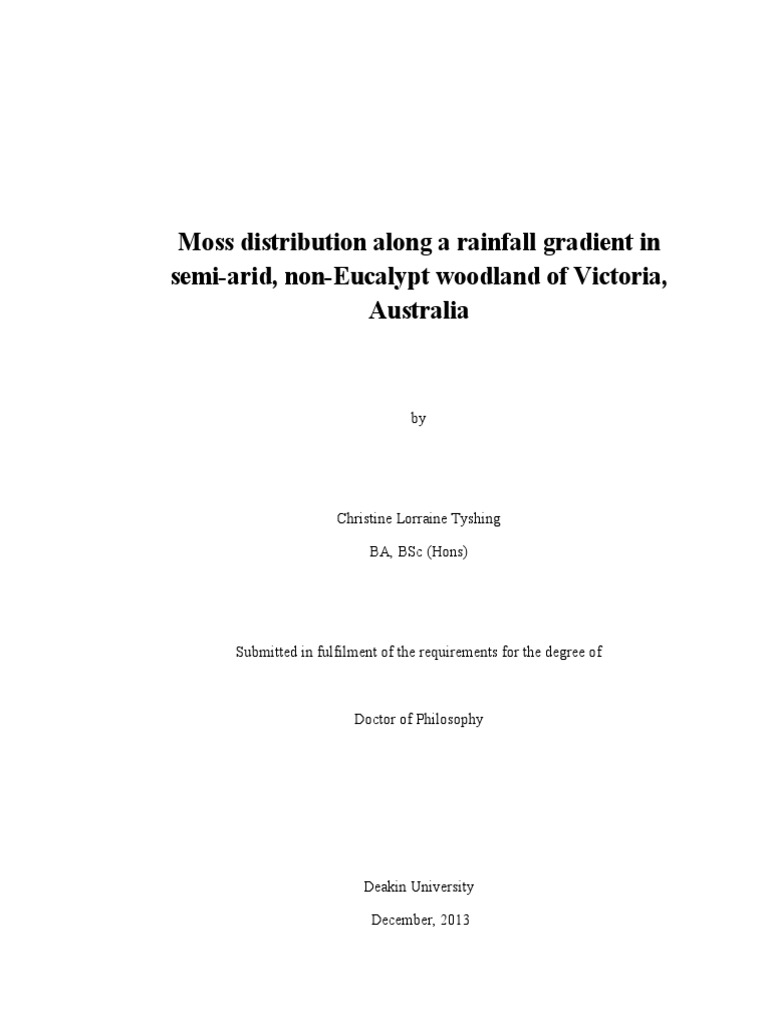 Moss distribution along a rainfall gradient in semi-arid, non-Eucalypt woodland of Victoria, Australia

by

Christine Lorraine Tyshing

BA, BSc (Hons)

Submitted in fulfilment of the requirements for the degree of

Doctor of Philosophy

Deakin University

December, 2013